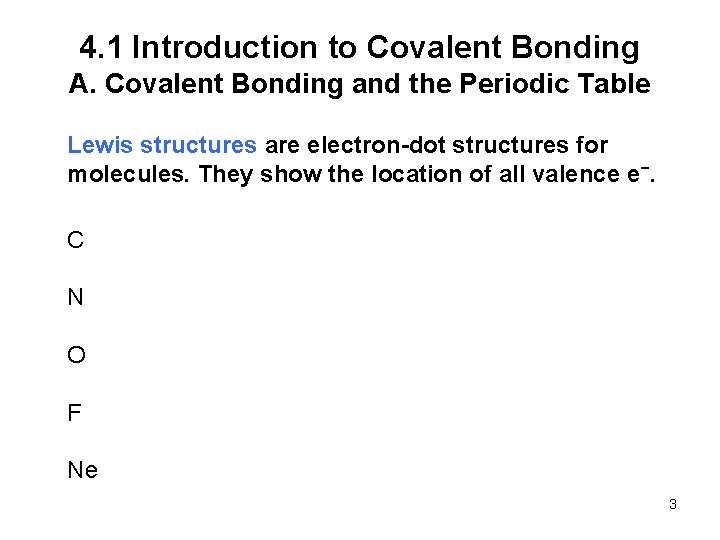 4.1 Introduction to Covalent Bonding
A. Covalent Bonding and the Periodic Table

Lewis structures are electron-dot structures for molecules. They show the location of all valence $e^-$.

C

N

O

F

Ne

3